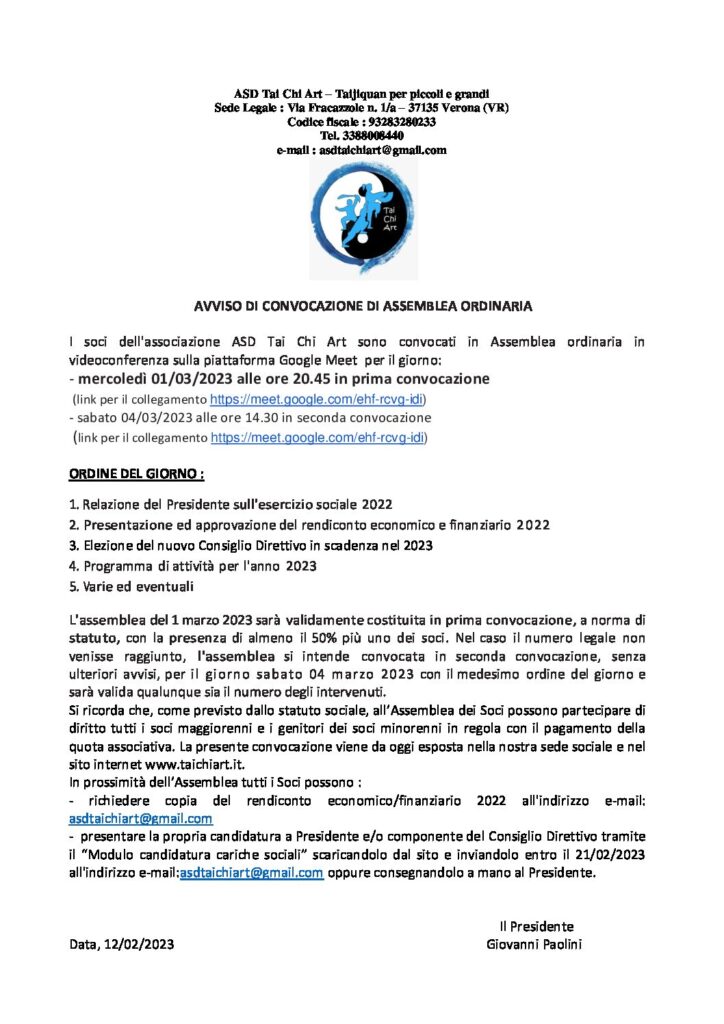 ASD Tai Chi Art – Taijiquan per piccoli e grandi
Sede Legale : Via Fracazzole n. 1/a – 37135 Verona (VR)
Codice fiscale : 93283280233
Tel. 3388008440
e-mail : asdtaichiart@gmail.com

Tai Chi Art

AVVISO DI CONVOCAZIONE DI ASSEMBLEA ORDINARIA

I soci dell'associazione ASD Tai Chi Art sono convocati in Assemblea ordinaria in videoconferenza sulla piattaforma Google Meet per il giorno:
- mercoledì 01/03/2023 alle ore 20.45 in prima convocazione
(link per il collegamento https://meet.google.com/ehf-rcvg-idi)
- sabato 04/03/2023 alle ore 14.30 in seconda convocazione
(link per il collegamento https://meet.google.com/ehf-rcvg-idi)

ORDINE DEL GIORNO :

1. Relazione del Presidente sull'esercizio sociale 2022
2. Presentazione ed approvazione del rendiconto economico e finanziario 2022
3. Elezione del nuovo Consiglio Direttivo in scadenza nel 2023
4. Programma di attività per l'anno 2023
5. Varie ed eventuali

L'assemblea del 1 marzo 2023 sarà validamente costituita in prima convocazione, a norma di statuto, con la presenza di almeno il 50% più uno dei soci. Nel caso il numero legale non venisse raggiunto, l'assemblea si intende convocata in seconda convocazione, senza ulteriori avvisi, per il giorno sabato 04 marzo 2023 con il medesimo ordine del giorno e sarà valida qualunque sia il numero degli intervenuti.
Si ricorda che, come previsto dallo statuto sociale, all'Assemblea dei Soci possono partecipare di diritto tutti i soci maggiorenni e i genitori dei soci minorenni in regola con il pagamento della quota associativa. La presente convocazione viene da oggi esposta nella nostra sede sociale e nel sito internet www.taichiart.it.
In prossimità dell'Assemblea tutti i Soci possono :
- richiedere copia del rendiconto economico/finanziario 2022 all'indirizzo e-mail: asdtaichiart@gmail.com
- presentare la propria candidatura a Presidente e/o componente del Consiglio Direttivo tramite il "Modulo candidatura cariche sociali" scaricandolo dal sito e inviandolo entro il 21/02/2023 all'indirizzo e-mail:asdtaichiart@gmail.com oppure consegnandolo a mano al Presidente.

Il Presidente
Giovanni Paolini

Data, 12/02/2023